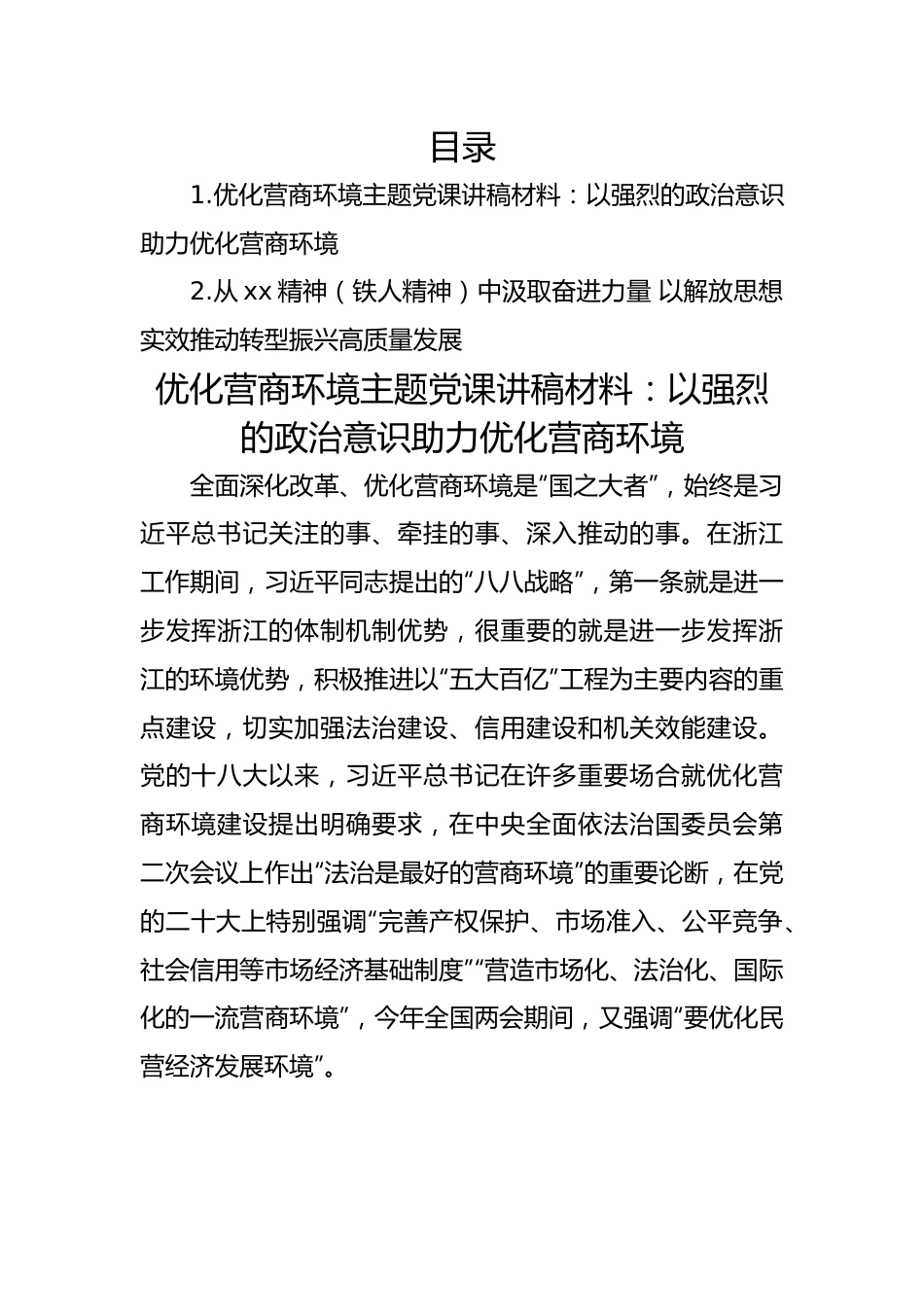 目录

1.优化营商环境主题党课讲稿材料：以强烈的政治意识助力优化营商环境

2.从 xx 精神（铁人精神）中汲取奋进力量 以解放思想实效推动转型振兴高质量发展

优化营商环境主题党课讲稿材料：以强烈的政治意识助力优化营商环境

全面深化改革、优化营商环境是“国之大者”，始终是习近平总书记关注的事、牵挂的事、深入推动的事。在浙江工作期间，习近平同志提出的“八八战略”，第一条就是进一步发挥浙江的体制机制优势，很重要的就是进一步发挥浙江的环境优势，积极推进以“五大百亿”工程为主要内容的重点建设，切实加强法治建设、信用建设和机关效能建设。党的十八大以来，习近平总书记在许多重要场合就优化营商环境建设提出明确要求，在中央全面依法治国委员会第二次会议上作出“法治是最好的营商环境”的重要论断，在党的二十大上特别强调“完善产权保护、市场准入、公平竞争、社会信用等市场经济基础制度”“营造市场化、法治化、国际化的一流营商环境”，今年全国两会期间，又强调“要优化民营经济发展环境”。